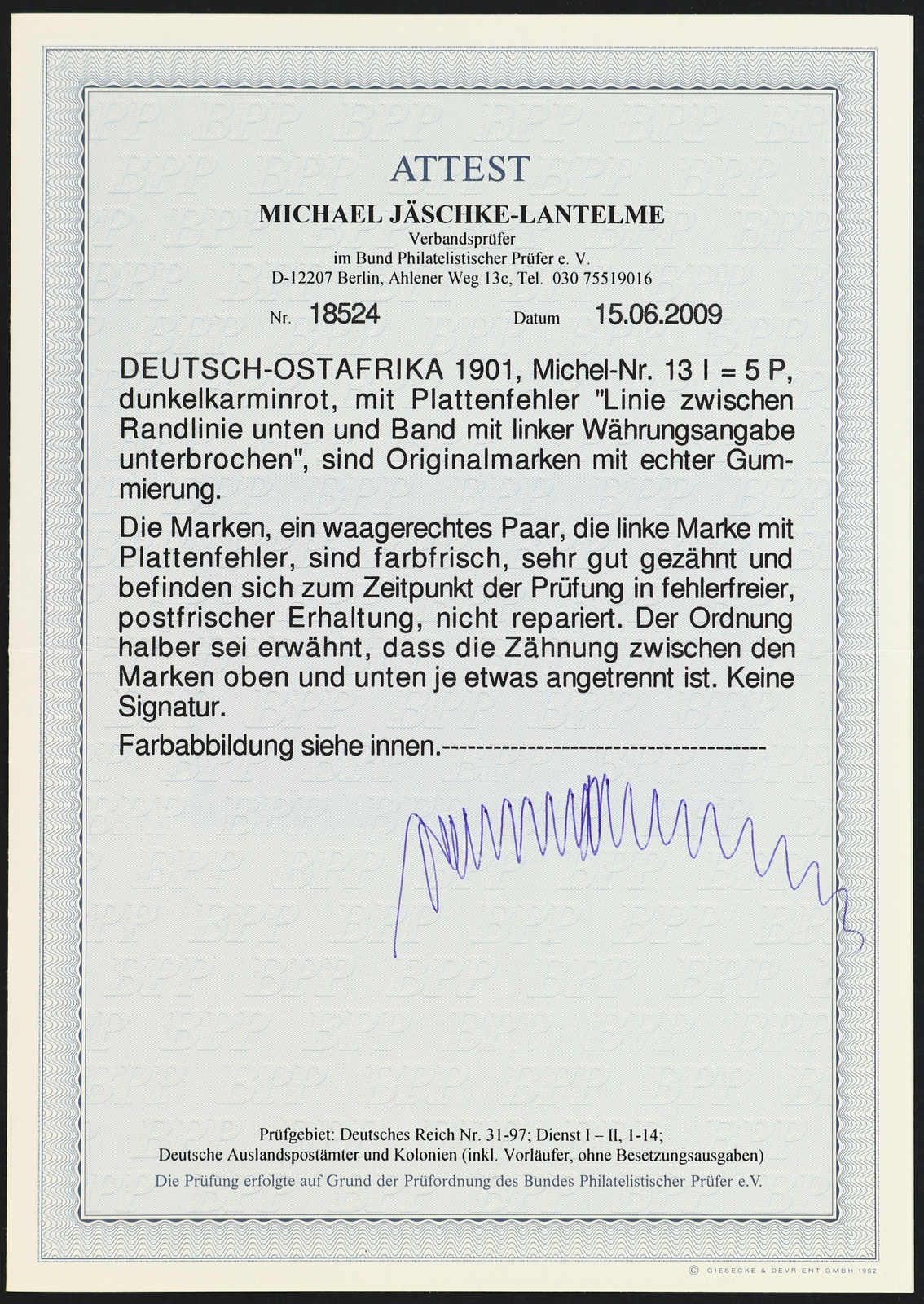 ATTEST

MICHAEL JÄSCHKE-LANTELME

Verbandsprüfer
im Bund Philatelistischer Prüfer e. V.
D-12207 Berlin, Ahlener Weg 13c, Tel. 030 75519016

Nr. 18524 Datum 15.06.2009

DEUTSCH-OSTAFRIKA 1901, Michel-Nr. 13 I = 5 P, dunkelkarminrot, mit Plattenfehler "Linie zwischen Randlinie unten und Band mit linker Währungsangabe unterbrochen", sind Originalmarken mit echter Gummierung.

Die Marken, ein waagerechtes Paar, die linke Marke mit Plattenfehler, sind farbfrisch, sehr gut gezähnt und befinden sich zum Zeitpunkt der Prüfung in fehlerfreier, postfrischer Erhaltung, nicht repariert. Der Ordnung halber sei erwähnt, dass die Zähnung zwischen den Marken oben und unten je etwas angetrennt ist. Keine Signatur.

Farbabbildung siehe innen.------------------------------------

Prüfgebiet: Deutsches Reich Nr. 31-97; Dienst I – II, 1-14;
Deutsche Auslandspostämter und Kolonien (inkl. Vorläufer, ohne Besetzungsausgaben)
Die Prüfung erfolgte auf Grund der Prüfordnung des Bundes Philatelistischer Prüfer e.V.

© GIESECKE & DEVRIENT GMBH 1992

BPP